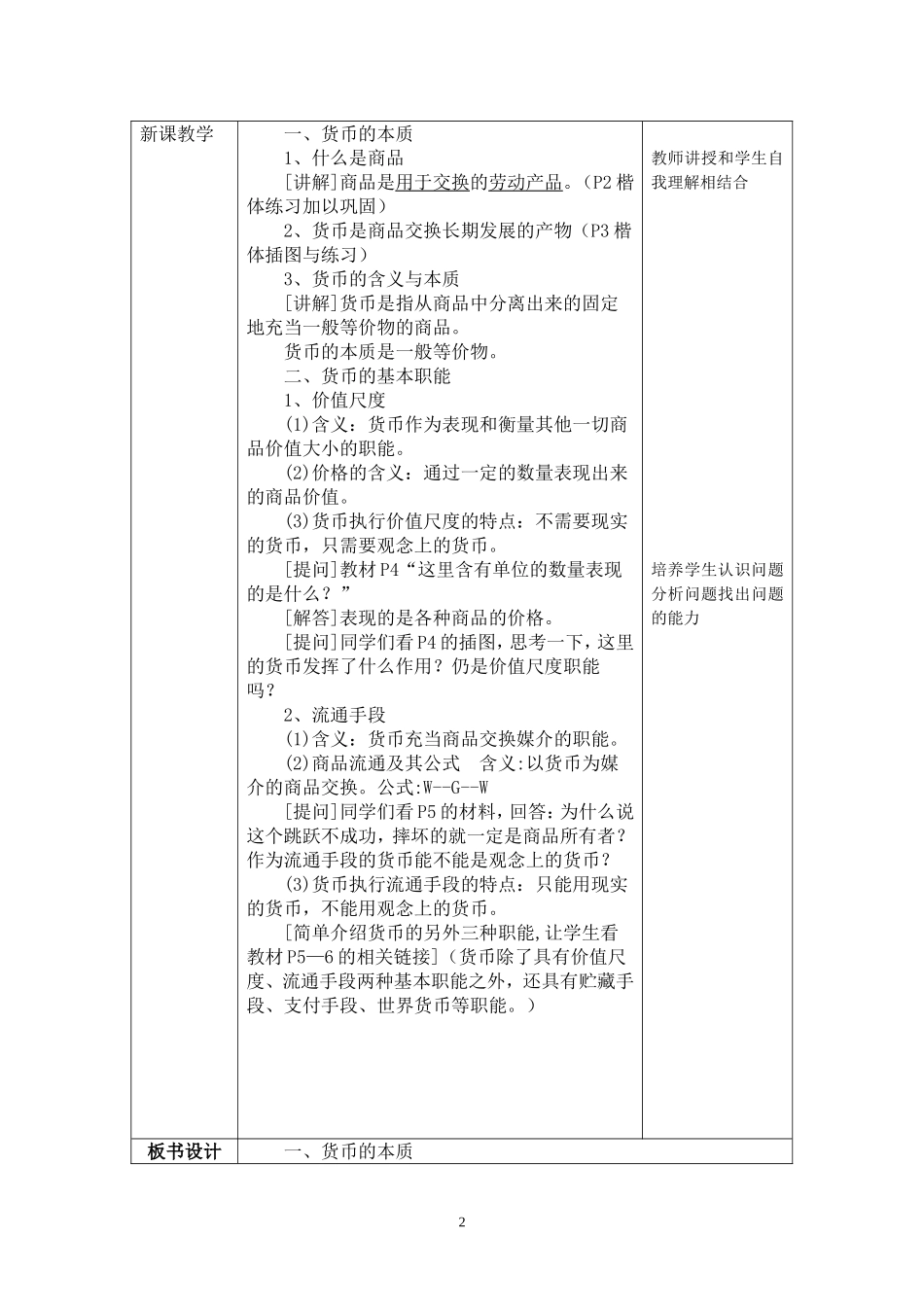 | 新课教学 | 一、货币的本质<br>1、什么是商品<br>[讲解]商品是用于交换的劳动产品。（P2 楷体练习加以巩固）<br>2、货币是商品交换长期发展的产物（P3 楷体插图与练习）<br>3、货币的含义与本质<br>[讲解]货币是指从商品中分离出来的固定地充当一般等价物的商品。<br>货币的本质是一般等价物。<br>二、货币的基本职能<br>1、价值尺度<br>(1)含义：货币作为表现和衡量其他一切商品价值大小的职能。<br>(2)价格的含义：通过一定的数量表现出来的商品价值。<br>(3)货币执行价值尺度的特点：不需要现实的货币，只需要观念上的货币。<br>[提问]教材 P4“这里含有单位的数量表现的是什么？”<br>[解答]表现的是各种商品的价格。<br>[提问]同学们看 P4 的插图，思考一下，这里的货币发挥了什么作用？仍是价值尺度职能吗？<br>2、流通手段<br>(1)含义：货币充当商品交换媒介的职能。<br>(2)商品流通及其公式　含义:以货币为媒介的商品交换。公式:W--G--W<br>[提问]同学们看 P5 的材料，回答：为什么说这个跳跃不成功，摔坏的就一定是商品所有者？作为流通手段的货币能不能是观念上的货币？<br>(3)货币执行流通手段的特点：只能用现实的货币，不能用观念上的货币。<br>[简单介绍货币的另外三种职能,让学生看教材 P5—6 的相关链接]（货币除了具有价值尺度、流通手段两种基本职能之外，还具有贮藏手段、支付手段、世界货币等职能。） | 教师讲授和学生自我理解相结合<br><br>培养学生认识问题分析问题找出问题的能力 |
|---|---|---|
| 板书设计 | 一、货币的本质 | |

2